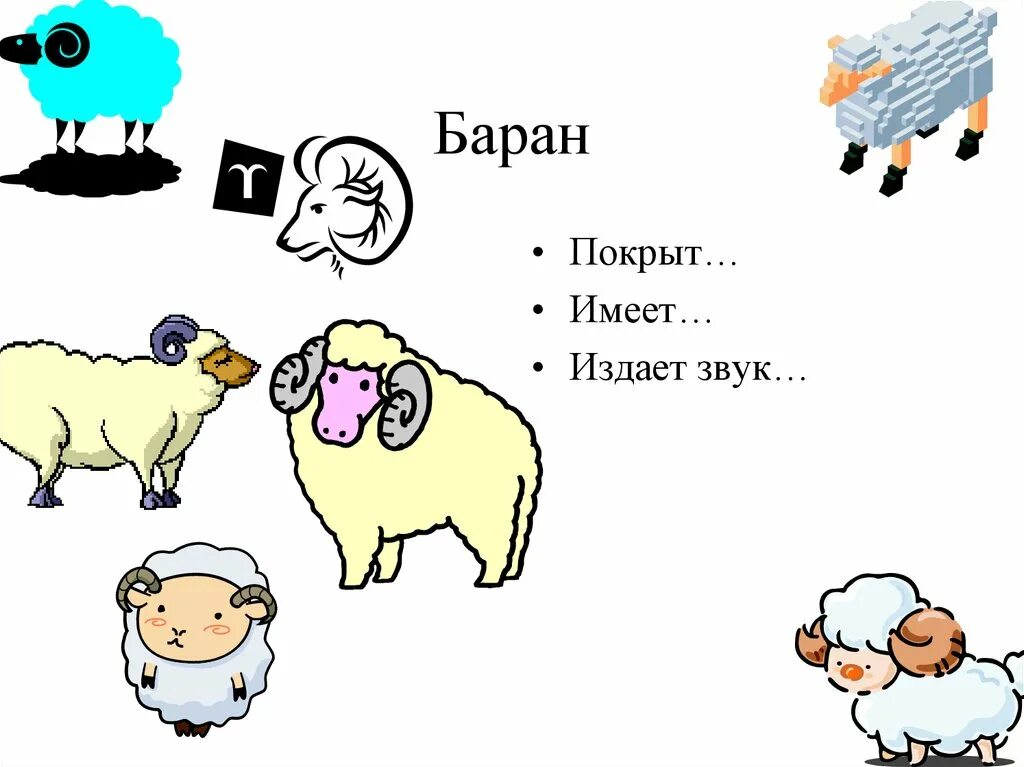 Баран

• Покрыт…
• Имеет…
• Издает звук…